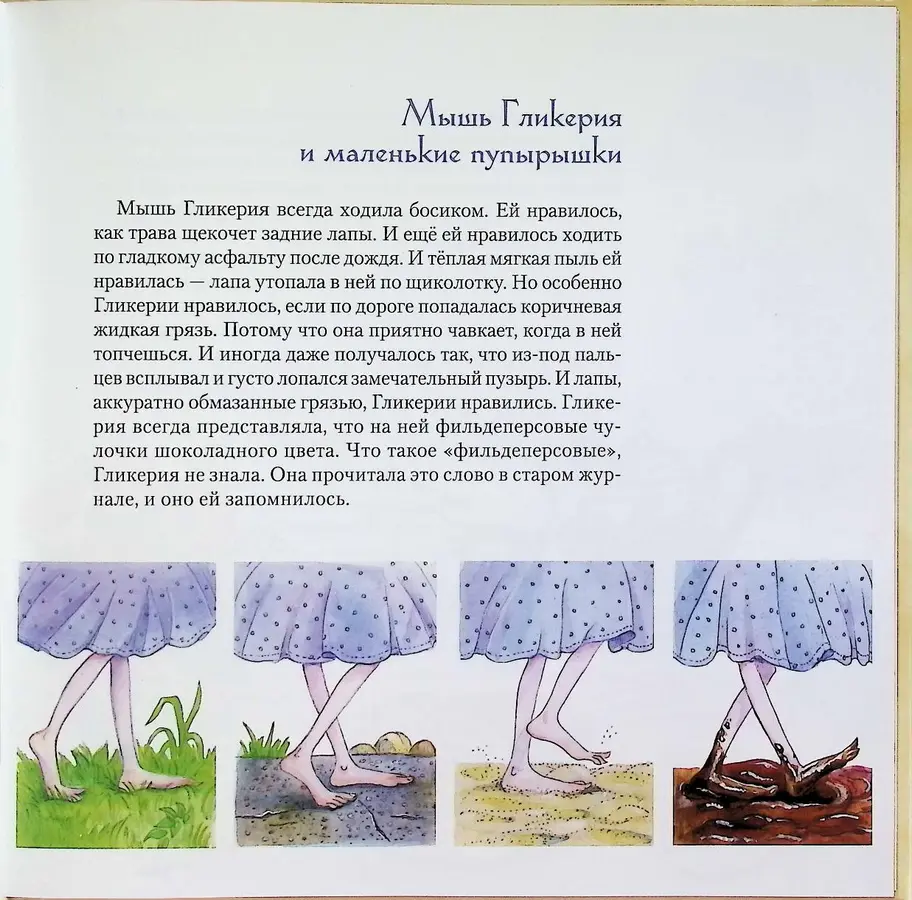 Мышь Гликерия
и маленькие пупырышки

Мышь Гликерия всегда ходила босиком. Ей нравилось, как трава щекочет задние лапы. И ещё ей нравилось ходить по гладкому асфальту после дождя. И тёплая мягкая пыль ей нравилась — лапа утопала в ней по щиколотку. Но особенно Гликерии нравилось, если по дороге попадалась коричневая жидкая грязь. Потому что она приятно чавкает, когда в ней топчешься. И иногда даже получалось так, что из-под пальцев всплывал и густо лопался замечательный пузырь. И лапы, аккуратно обмазанные грязью, Гликерии нравились. Гликерия всегда представляла, что на ней фильдеперсовые чулочки шоколадного цвета. Что такое «фильдеперсовые», Гликерия не знала. Она прочитала это слово в старом журнале, и оно ей запомнилось.